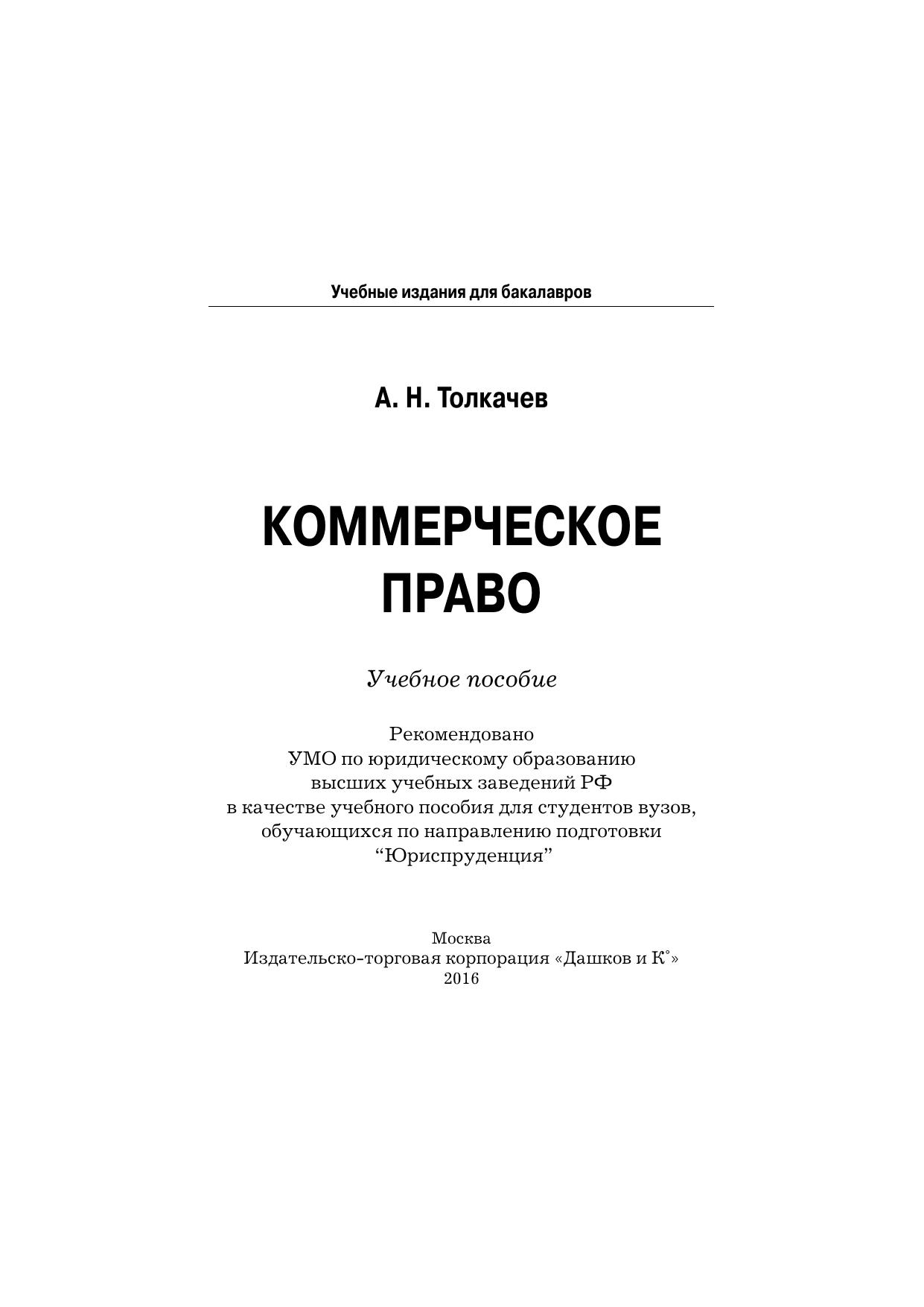 Учебные издания для бакалавров

А. Н. Толкачев

КОММЕРЧЕСКОЕ ПРАВО

Учебное пособие

Рекомендовано
УМО по юридическому образованию
высших учебных заведений РФ
в качестве учебного пособия для студентов вузов,
обучающихся по направлению подготовки
“Юриспруденция”

Москва
Издательско-торговая корпорация «Дашков и К°»
2016